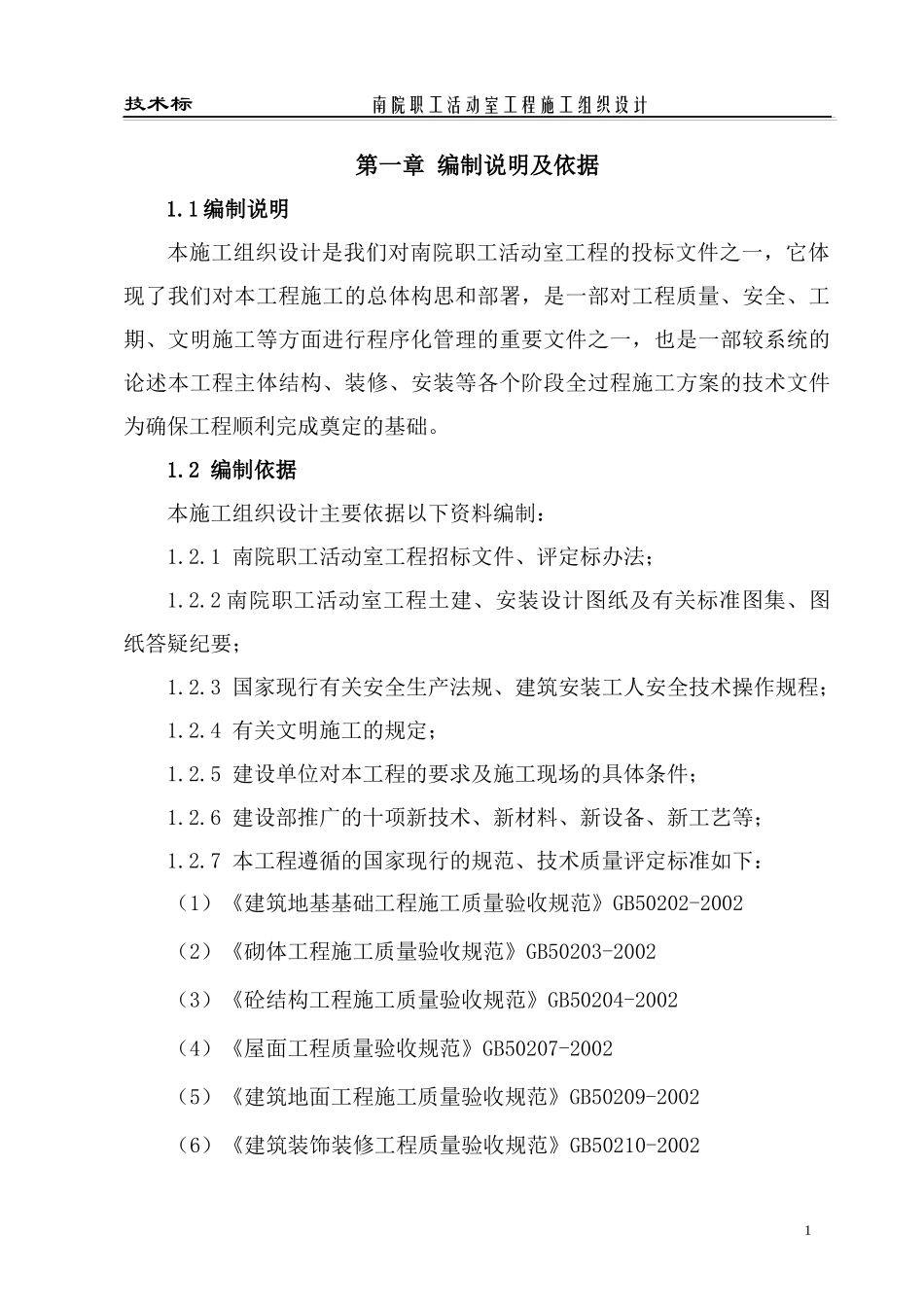 技术标　　南院职工活动室工程施工组织设计

第一章 编制说明及依据

1.1编制说明

本施工组织设计是我们对南院职工活动室工程的投标文件之一，它体现了我们对本工程施工的总体构思和部署，是一部对工程质量、安全、工期、文明施工等方面进行程序化管理的重要文件之一，也是一部较系统的论述本工程主体结构、装修、安装等各个阶段全过程施工方案的技术文件为确保工程顺利完成奠定的基础。

1.2 编制依据

本施工组织设计主要依据以下资料编制：

1.2.1 南院职工活动室工程招标文件、评定标办法；

1.2.2南院职工活动室工程土建、安装设计图纸及有关标准图集、图纸答疑纪要；

1.2.3 国家现行有关安全生产法规、建筑安装工人安全技术操作规程；

1.2.4 有关文明施工的规定；

1.2.5 建设单位对本工程的要求及施工现场的具体条件；

1.2.6 建设部推广的十项新技术、新材料、新设备、新工艺等；

1.2.7 本工程遵循的国家现行的规范、技术质量评定标准如下：

（1）《建筑地基基础工程施工质量验收规范》GB50202-2002

（2）《砌体工程施工质量验收规范》GB50203-2002

（3）《砼结构工程施工质量验收规范》GB50204-2002

（4）《屋面工程质量验收规范》GB50207-2002

（5）《建筑地面工程施工质量验收规范》GB50209-2002

（6）《建筑装饰装修工程质量验收规范》GB50210-2002

1